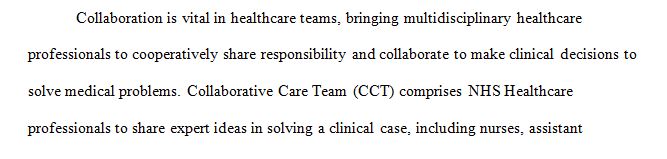 Collaboration is vital in healthcare teams, bringing multidisciplinary healthcare professionals to cooperatively share responsibility and collaborate to make clinical decisions to solve medical problems. Collaborative Care Team (CCT) comprises NHS Healthcare professionals to share expert ideas in solving a clinical case, including nurses, assistant